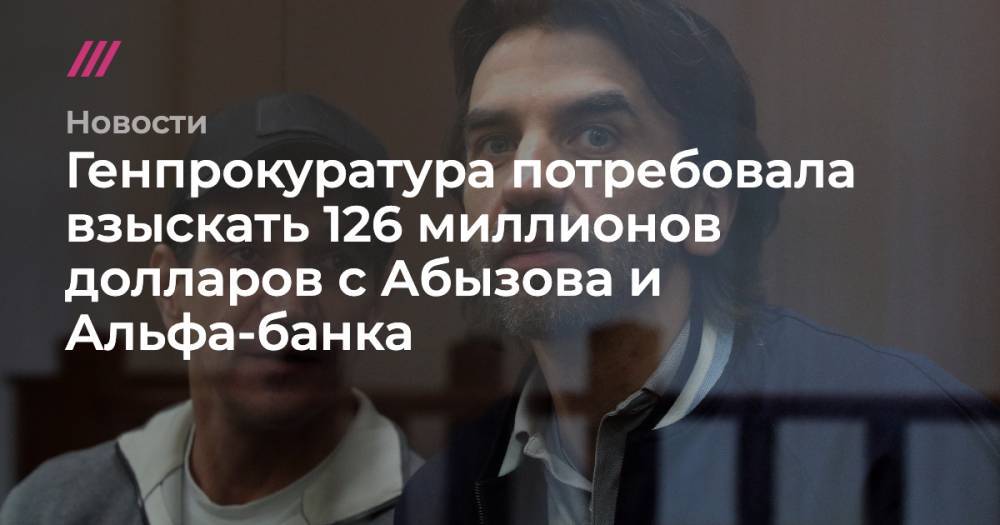 Новости

Генпрокуратура потребовала взыскать 126 миллионов долларов с Абызова и Альфа-банка